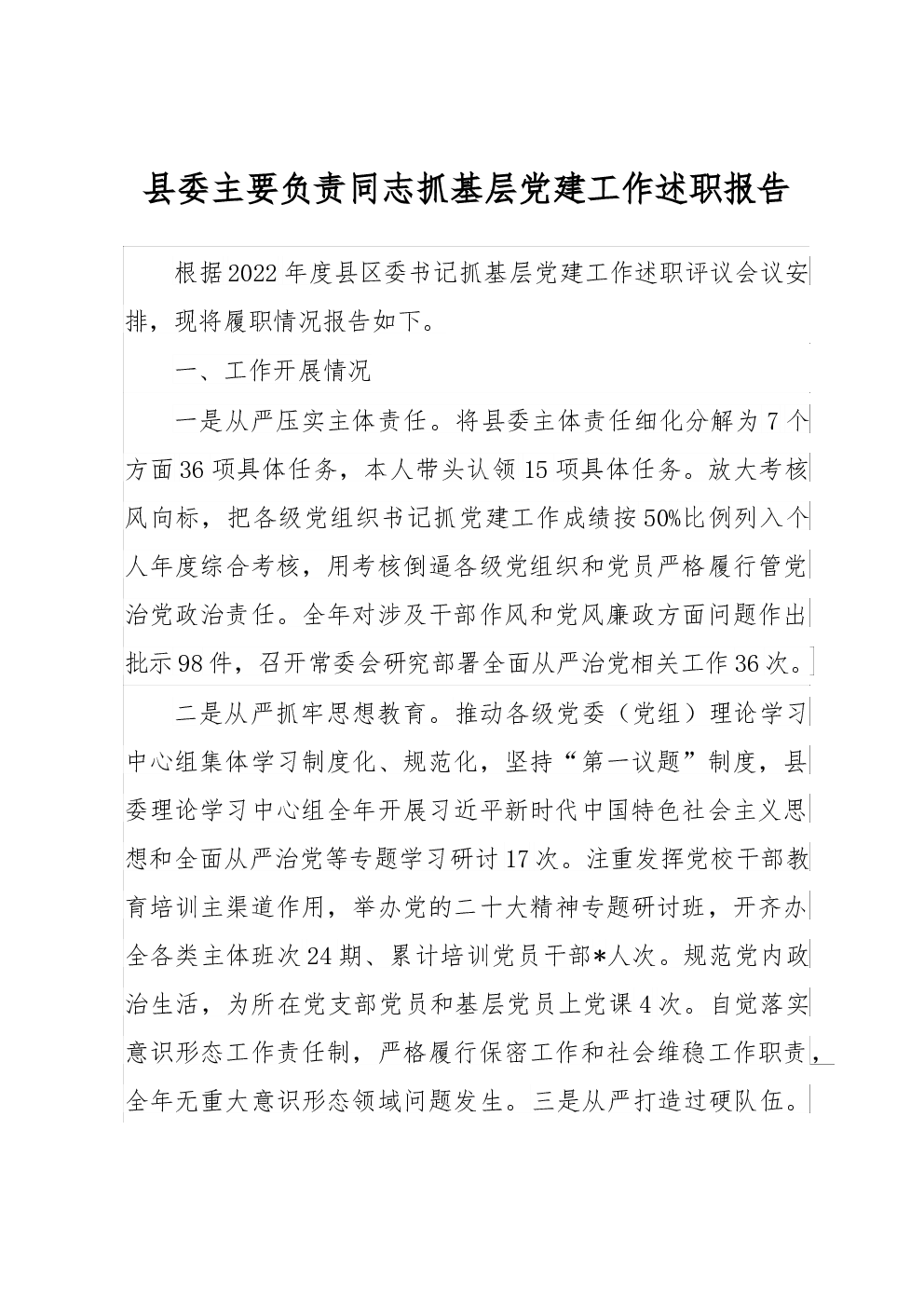 县委主要负责同志抓基层党建工作述职报告

根据2022年度县区委书记抓基层党建工作述职评议会议安排，现将履职情况报告如下。

一、工作开展情况

一是从严压实主体责任。将县委主体责任细化分解为7个方面36项具体任务，本人带头认领15项具体任务。放大考核风向标，把各级党组织书记抓党建工作成绩按50%比例列入个人年度综合考核，用考核倒逼各级党组织和党员严格履行管党治党政治责任。全年对涉及干部作风和党风廉政方面问题作出批示98件，召开常委会研究部署全面从严治党相关工作36次。

二是从严抓牢思想教育。推动各级党委（党组）理论学习中心组集体学习制度化、规范化，坚持“第一议题”制度，县委理论学习中心组全年开展习近平新时代中国特色社会主义思想和全面从严治党等专题学习研讨17次。注重发挥党校干部教育培训主渠道作用，举办党的二十大精神专题研讨班，开齐办全各类主体班次24期、累计培训党员干部*人次。规范党内政治生活，为所在党支部党员和基层党员上党课4次。自觉落实意识形态工作责任制，严格履行保密工作和社会维稳工作职责，全年无重大意识形态领域问题发生。三是从严打造过硬队伍。